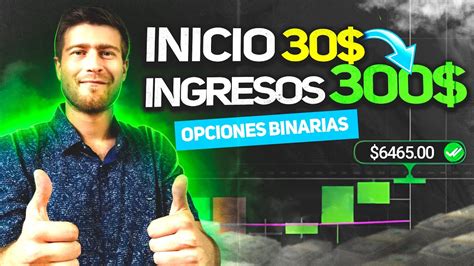 INICIO 30$
INGRESOS 300$
OPCIONES BINARIAS
$6465.00